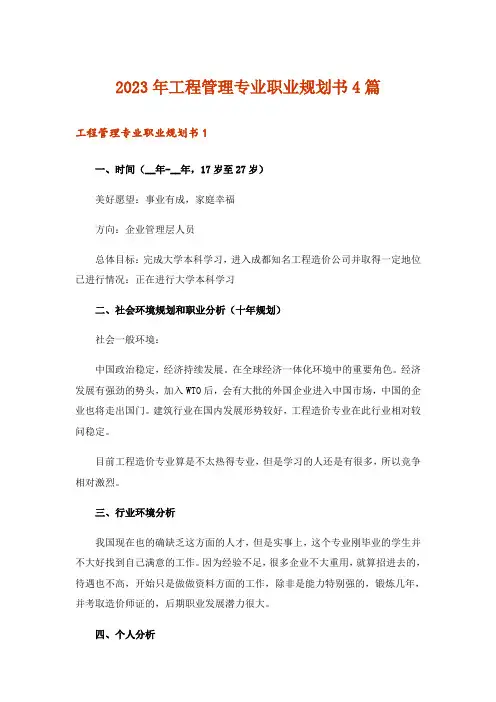 2023年工程管理专业职业规划书4篇

工程管理专业职业规划书1

一、时间（__年-__年，17岁至27岁）

美好愿望：事业有成，家庭幸福

方向：企业管理层人员

总体目标：完成大学本科学习，进入成都知名工程造价公司并取得一定地位
已进行情况：正在进行大学本科学习

二、社会环境规划和职业分析（十年规划）

社会一般环境：

中国政治稳定，经济持续发展。在全球经济一体化环境中的重要角色。经济发展有强劲的势头，加入WTO后，会有大批的外国企业进入中国市场，中国的企业也将走出国门。建筑行业在国内发展形势较好，工程造价专业在此行业相对较问稳定。

目前工程造价专业算是不太热得专业，但是学习的人还是有很多，所以竞争相对激烈。

三、行业环境分析

我国现在也的确缺乏这方面的人才，但是实事上，这个专业刚毕业的学生并不大好找到自己满意的工作。因为经验不足，很多企业不大重用，就算招进去的，待遇也不高，开始只是做做资料方面的工作，除非是能力特别强的，锻炼几年，并考取造价师证的，后期职业发展潜力很大。

四、个人分析